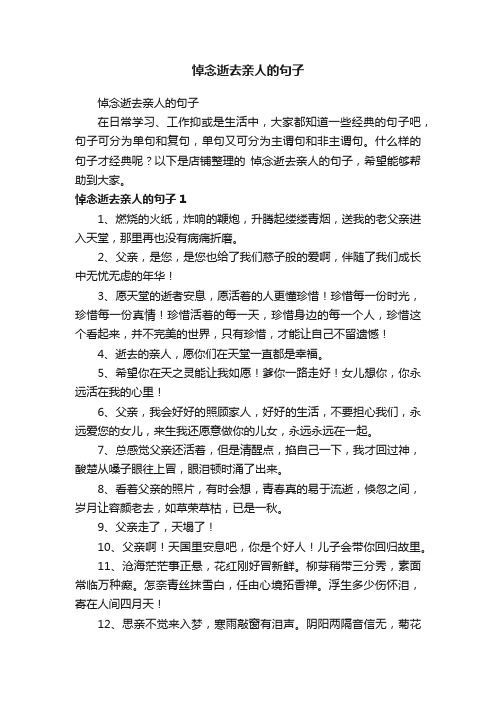 悼念逝去亲人的句子

悼念逝去亲人的句子

在日常学习、工作抑或是生活中，大家都知道一些经典的句子吧，句子可分为单句和复句，单句又可分为主谓句和非主谓句。什么样的句子才经典呢？以下是店铺整理的 悼念逝去亲人的句子，希望能够帮助到大家。

悼念逝去亲人的句子 1

1、燃烧的火纸，炸响的鞭炮，升腾起缕缕青烟，送我的老父亲进入天堂，那里再也没有病痛折磨。

2、父亲，是您，是您也给了我们慈子般的爱啊，伴随了我们成长中无忧无虑的年华！

3、愿天堂的逝者安息，愿活着的人更懂珍惜！珍惜每一份时光，珍惜每一份真情！珍惜活着的每一天，珍惜身边的每一个人，珍惜这个看起来，并不完美的世界，只有珍惜，才能让自己不留遗憾！

4、逝去的亲人，愿你们在天堂一直都是幸福。

5、希望你在天之灵能让我如愿！爹你一路走好！女儿想你，你永远活在我的心里！

6、父亲，我会好好的照顾家人，好好的生活，不要担心我们，永远爱您的女儿，来生我还愿意做你的儿女，永远永远在一起。

7、总感觉父亲还活着，但是清醒点，掐自己一下，我才回过神，酸楚从嗓子眼往上冒，眼泪顿时涌了出来。

8、看着父亲的照片，有时会想，青春真的易于流逝，倏忽之间，岁月让容颜老去，如草荣草枯，已是一秋。

9、父亲走了，天塌了！

10、父亲啊！天国里安息吧，你是个好人！儿子会带你回归故里。

11、沧海茫茫事正悬，花红刚好冒新鲜。柳芽稍带三分秀，素面常临万种癫。怎奈青丝抹雪白，任由心境拓香禅。浮生多少伤怀泪，寄在人间四月天！

12、思亲不觉来入梦，寒雨敲窗有泪声。阴阳两隔音信无，菊花